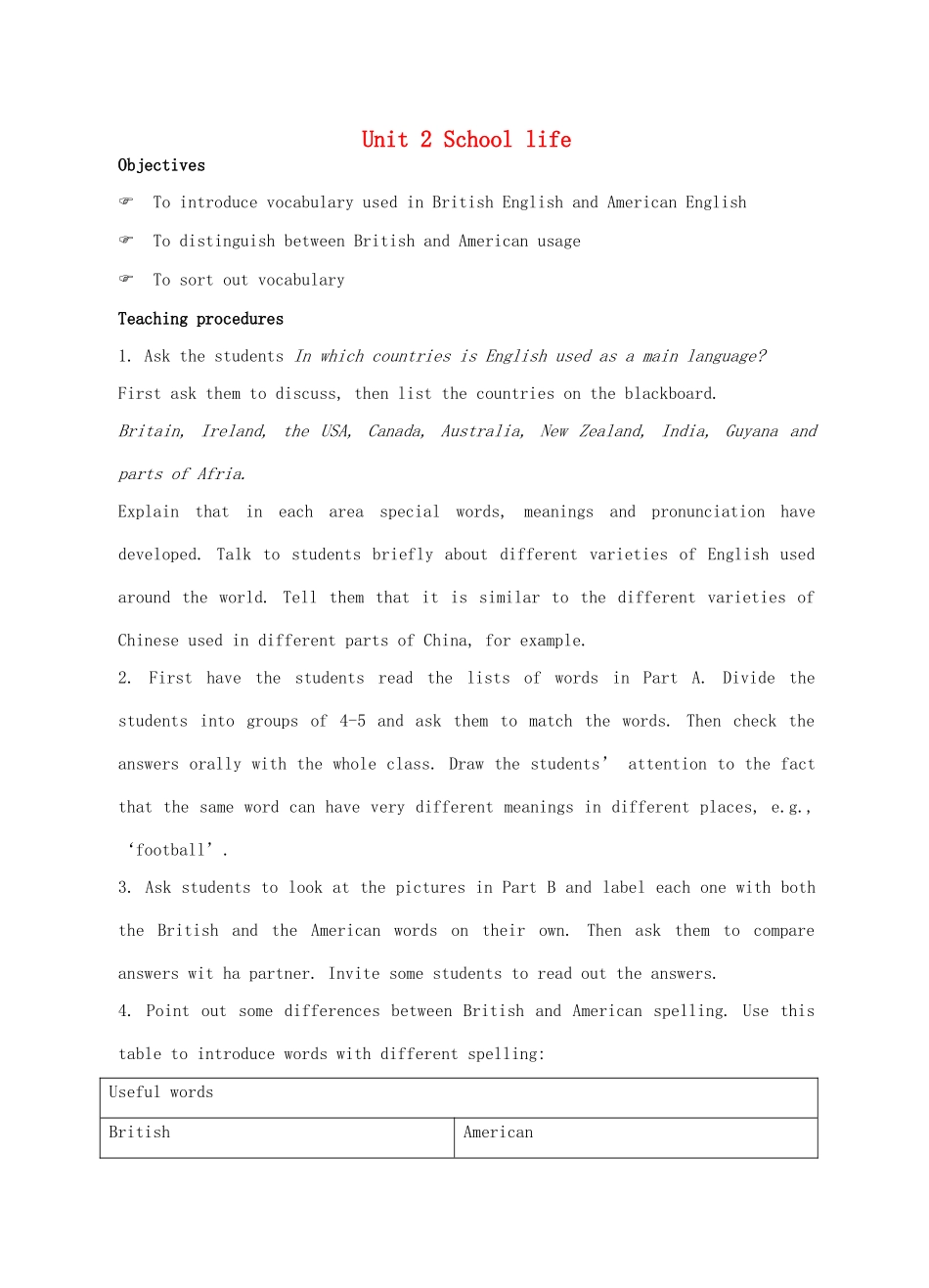 Unit 2 School life

Objectives

☞ To introduce vocabulary used in British English and American English

☞ To distinguish between British and American usage

☞ To sort out vocabulary

Teaching procedures

1. Ask the students In which countries is English used as a main language?

First ask them to discuss, then list the countries on the blackboard.

Britain, Ireland, the USA, Canada, Australia, New Zealand, India, Guyana and parts of Afria.

Explain that in each area special words, meanings and pronunciation have developed. Talk to students briefly about different varieties of English used around the world. Tell them that it is similar to the different varieties of Chinese used in different parts of China, for example.

2. First have the students read the lists of words in Part A. Divide the students into groups of 4-5 and ask them to match the words. Then check the answers orally with the whole class. Draw the students' attention to the fact that the same word can have very different meanings in different places, e.g., 'football'.

3. Ask students to look at the pictures in Part B and label each one with both the British and the American words on their own. Then ask them to compare answers wit ha partner. Invite some students to read out the answers.

4. Point out some differences between British and American spelling. Use this table to introduce words with different spelling:

| Useful words | |
|---|---|
| British | American |